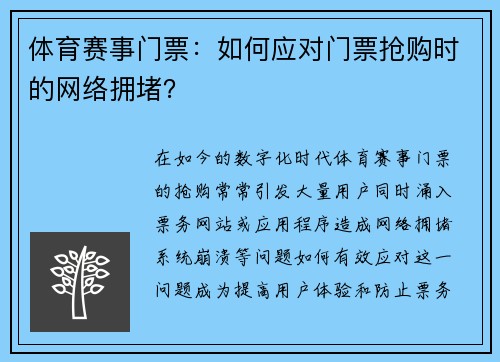 体育赛事门票：如何应对门票抢购时的网络拥堵?

在如今的数字化时代体育赛事门票的抢购常常引发大量用户同时涌入票务网站或应用程序造成网络拥堵系统崩溃等问题如何有效应对这一问题成为提高用户体验和防止票务